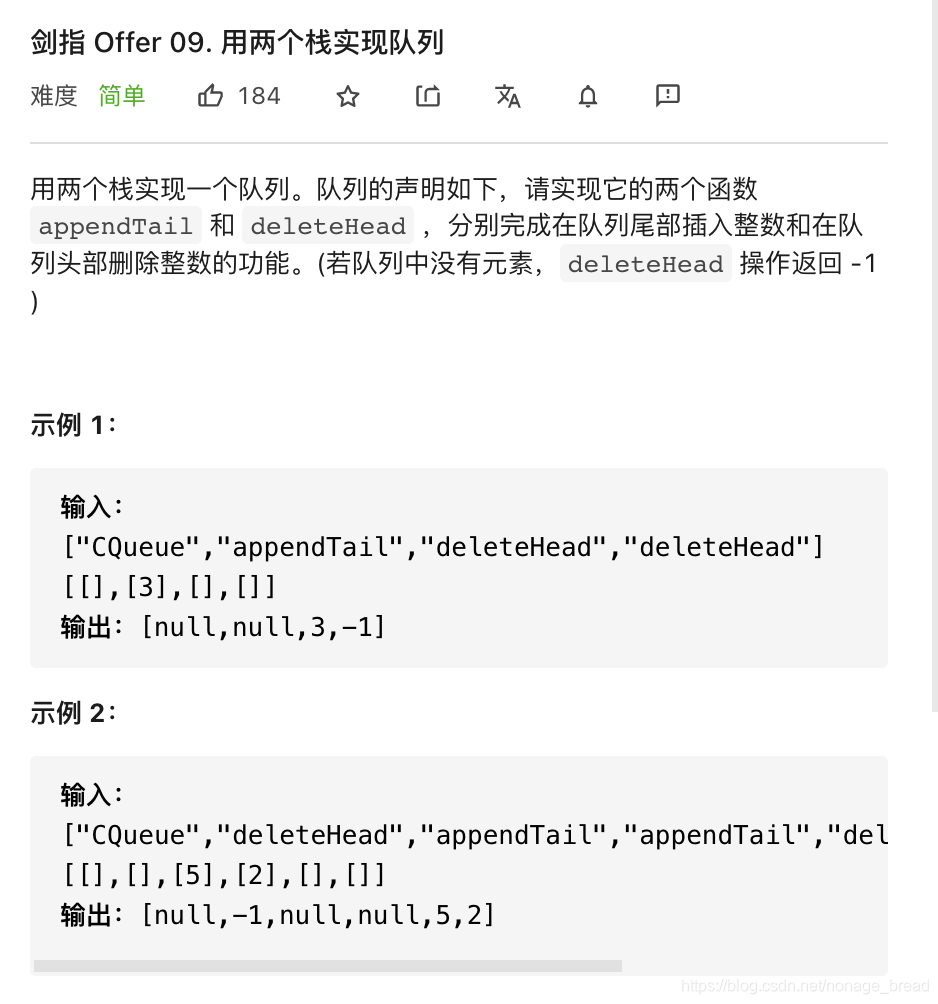 剑指 Offer 09. 用两个栈实现队列

难度 简单 184

用两个栈实现一个队列。队列的声明如下，请实现它的两个函数 appendTail 和 deleteHead ，分别完成在队列尾部插入整数和在队列头部删除整数的功能。(若队列中没有元素， deleteHead 操作返回 -1 )

示例 1：

输入：
["CQueue","appendTail","deleteHead","deleteHead"]
[[],[3],[],[]]
输出：[null,null,3,-1]

示例 2：

输入：
["CQueue","deleteHead","appendTail","appendTail","del
[[],[],[5],[2],[],[]]
输出：[null,-1,null,null,5,2]

https://blog.csdn.net/nonage_bread